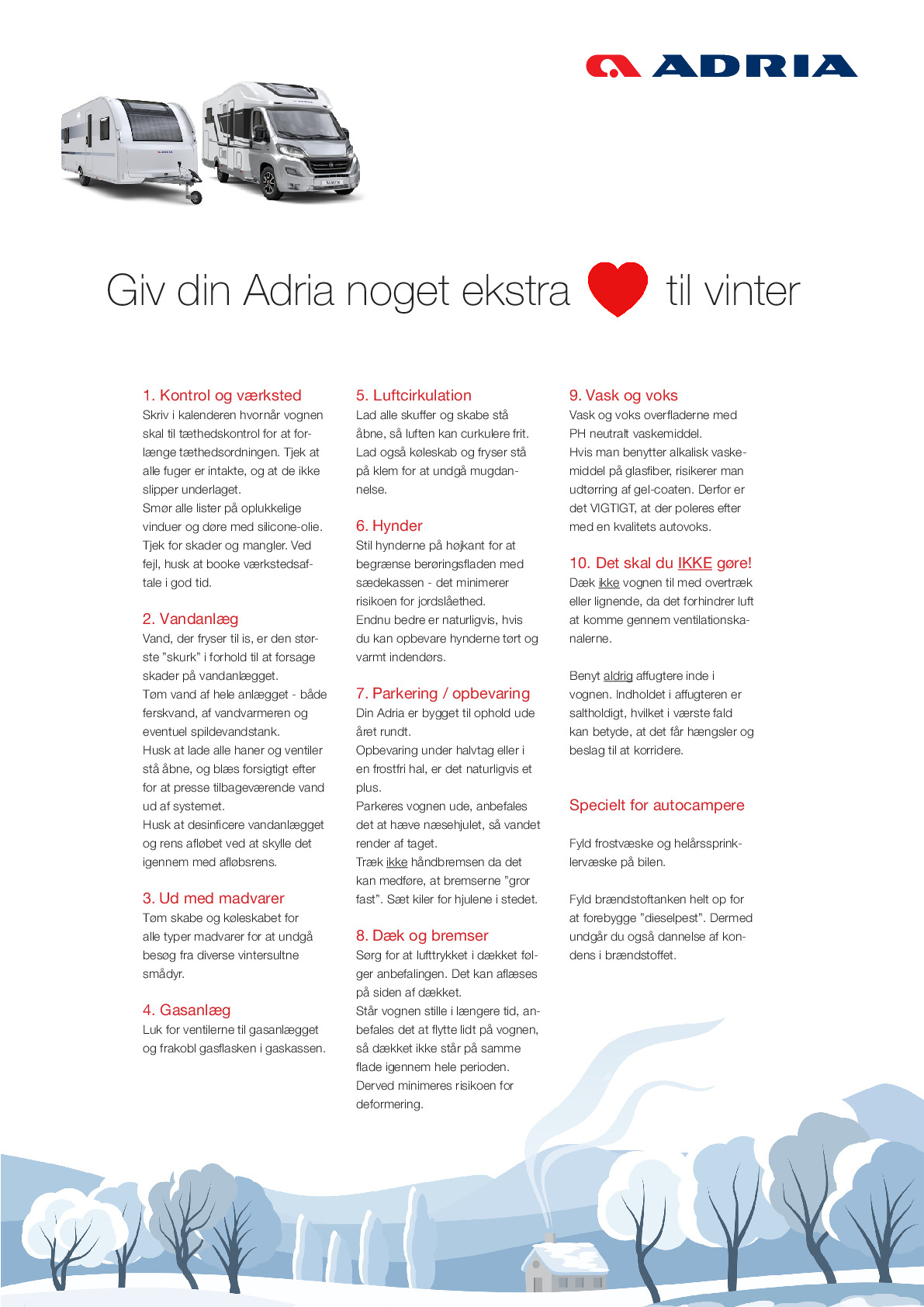 ADRIA

Giv din Adria noget ekstra til vinter

1. Kontrol og værksted
Skriv i kalenderen hvornår vognen skal til tæthedskontrol for at forlænge tæthedsordningen. Tjek at alle fuger er intakte, og at de ikke slipper underlaget.
Smør alle lister på oplukkelige vinduer og døre med silicone-olie. Tjek for skader og mangler. Ved fejl, husk at booke værkstedsaftale i god tid.

2. Vandanlæg
Vand, der fryser til is, er den største "skurk" i forhold til at forsage skader på vandanlægget.
Tøm vand af hele anlægget - både ferskvand, af vandvarmeren og eventuel spildevandstank.
Husk at lade alle haner og ventiler stå åbne, og blæs forsigtigt efter for at presse tilbageværende vand ud af systemet.
Husk at desinficere vandanlægget og rens afløbet ved at skylle det igennem med afløbsrens.

3. Ud med madvarer
Tøm skabe og køleskabet for alle typer madvarer for at undgå besøg fra diverse vintersultne smådyr.

4. Gasanlæg
Luk for ventilerne til gasanlægget og frakobl gasflasken i gaskassen.

5. Luftcirkulation
Lad alle skuffer og skabe stå åbne, så luften kan curkulere frit. Lad også køleskab og fryser stå på klem for at undgå mugdannelse.

6. Hynder
Stil hynderne på højkant for at begrænse berøringsfladen med sædekassen - det minimerer risikoen for jordslåethed.
Endnu bedre er naturligvis, hvis du kan opbevare hynderne tørt og varmt indendørs.

7. Parkering / opbevaring
Din Adria er bygget til ophold ude året rundt.
Opbevaring under halvtag eller i en frostfri hal, er det naturligvis et plus.
Parkeres vognen ude, anbefales det at hæve næsehjulet, så vandet render af taget.
Træk ikke håndbremsen da det kan medføre, at bremserne "gror fast". Sæt kiler for hjulene i stedet.

8. Dæk og bremser
Sørg for at lufttrykket i dækket følger anbefalingen. Det kan aflæses på siden af dækket.
Står vognen stille i længere tid, anbefales det at flytte lidt på vognen, så dækket ikke står på samme flade igennem hele perioden. Derved minimeres risikoen for deformering.

9. Vask og voks
Vask og voks overfladerne med PH neutralt vaskemiddel.
Hvis man benytter alkalisk vaskemiddel på glasfiber, risikerer man udtørring af gel-coaten. Derfor er det VIGTIGT, at der poleres efter med en kvalitets autovoks.

10. Det skal du IKKE gøre!
Dæk ikke vognen til med overtræk eller lignende, da det forhindrer luft at komme gennem ventilationskanalerne.

Benyt aldrig affugtere inde i vognen. Indholdet i affugteren er saltholdigt, hvilket i værste fald kan betyde, at det får hængsler og beslag til at korridere.

Specielt for autocampere

Fyld frostvæske og helårssprinklervæske på bilen.

Fyld brændstoftanken helt op for at forebygge "dieselpest". Dermed undgår du også dannelse af kondens i brændstoffet.